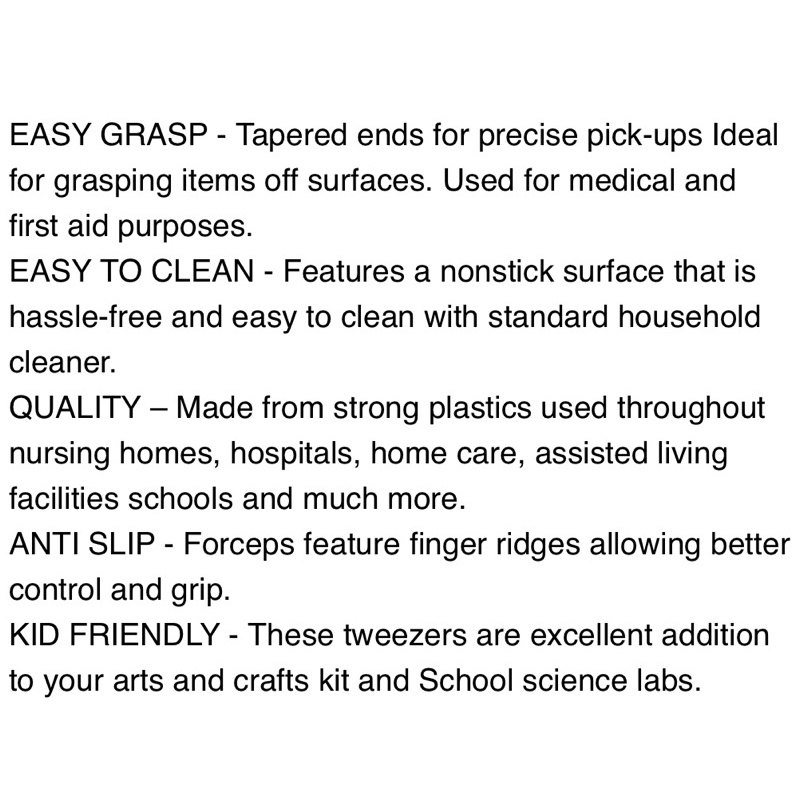 EASY GRASP - Tapered ends for precise pick-ups Ideal for grasping items off surfaces. Used for medical and first aid purposes.

EASY TO CLEAN - Features a nonstick surface that is hassle-free and easy to clean with standard household cleaner.

QUALITY – Made from strong plastics used throughout nursing homes, hospitals, home care, assisted living facilities schools and much more.

ANTI SLIP - Forceps feature finger ridges allowing better control and grip.

KID FRIENDLY - These tweezers are excellent addition to your arts and crafts kit and School science labs.